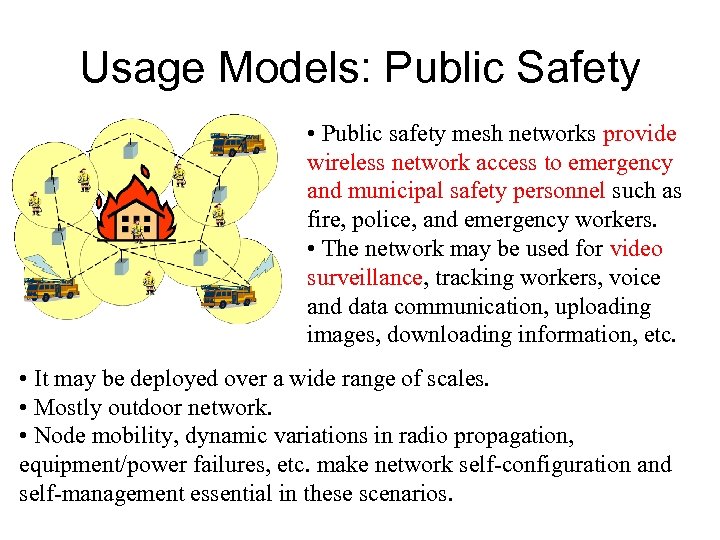 Usage Models: Public Safety

• Public safety mesh networks provide wireless network access to emergency and municipal safety personnel such as fire, police, and emergency workers.
• The network may be used for video surveillance, tracking workers, voice and data communication, uploading images, downloading information, etc.

• It may be deployed over a wide range of scales.
• Mostly outdoor network.
• Node mobility, dynamic variations in radio propagation, equipment/power failures, etc. make network self-configuration and self-management essential in these scenarios.